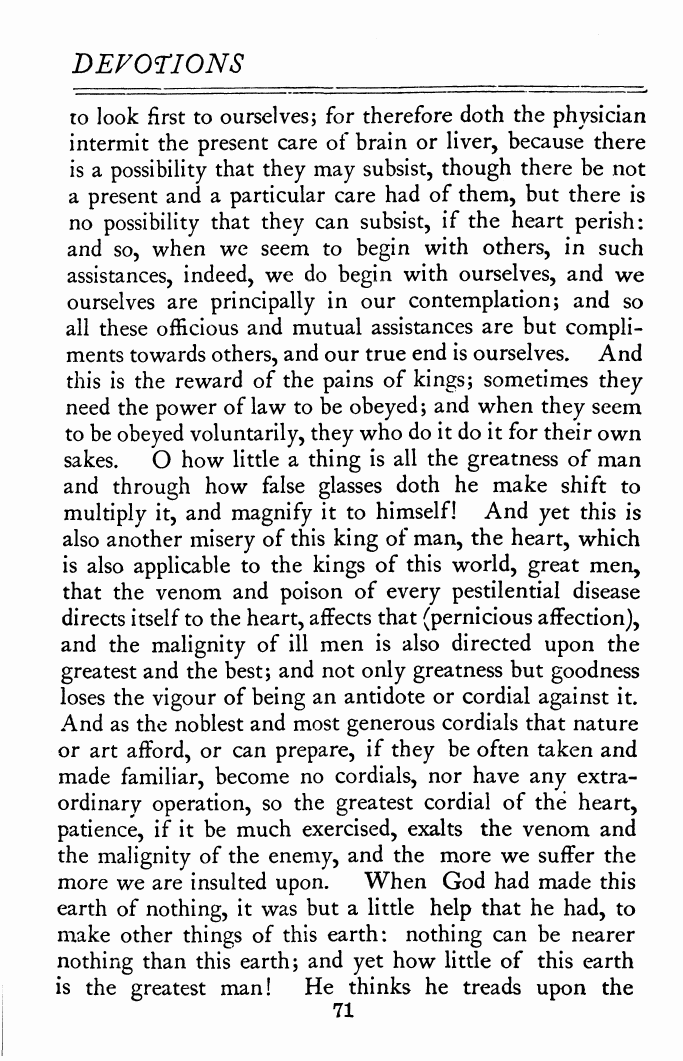 DEVOTIONS

to look first to ourselves; for therefore doth the physician intermit the present care of brain or liver, because there is a possibility that they may subsist, though there be not a present and a particular care had of them, but there is no possibility that they can subsist, if the heart perish: and so, when we seem to begin with others, in such assistances, indeed, we do begin with ourselves, and we ourselves are principally in our contemplation; and so all these officious and mutual assistances are but compliments towards others, and our true end is ourselves. And this is the reward of the pains of kings; sometimes they need the power of law to be obeyed; and when they seem to be obeyed voluntarily, they who do it do it for their own sakes. O how little a thing is all the greatness of man and through how false glasses doth he make shift to multiply it, and magnify it to himself! And yet this is also another misery of this king of man, the heart, which is also applicable to the kings of this world, great men, that the venom and poison of every pestilential disease directs itself to the heart, affects that (pernicious affection), and the malignity of ill men is also directed upon the greatest and the best; and not only greatness but goodness loses the vigour of being an antidote or cordial against it. And as the noblest and most generous cordials that nature or art afford, or can prepare, if they be often taken and made familiar, become no cordials, nor have any extraordinary operation, so the greatest cordial of the heart, patience, if it be much exercised, exalts the venom and the malignity of the enemy, and the more we suffer the more we are insulted upon. When God had made this earth of nothing, it was but a little help that he had, to make other things of this earth: nothing can be nearer nothing than this earth; and yet how little of this earth is the greatest man! He thinks he treads upon the

71